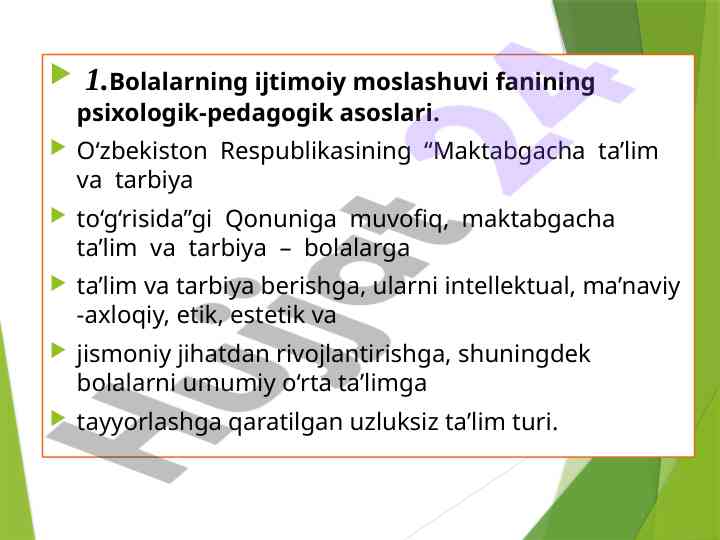 1.Bolalarning ijtimoiy moslashuvi fanining psixologik-pedagogik asoslari.

O‘zbekiston Respublikasining “Maktabgacha ta’lim va tarbiya

to‘g‘risida”gi Qonuniga muvofiq, maktabgacha ta’lim va tarbiya – bolalarga

ta’lim va tarbiya berishga, ularni intellektual, ma’naviy -axloqiy, etik, estetik va

jismoniy jihatdan rivojlantirishga, shuningdek bolalarni umumiy o‘rta ta’limga

tayyorlashga qaratilgan uzluksiz ta’lim turi.

Hujjat 24